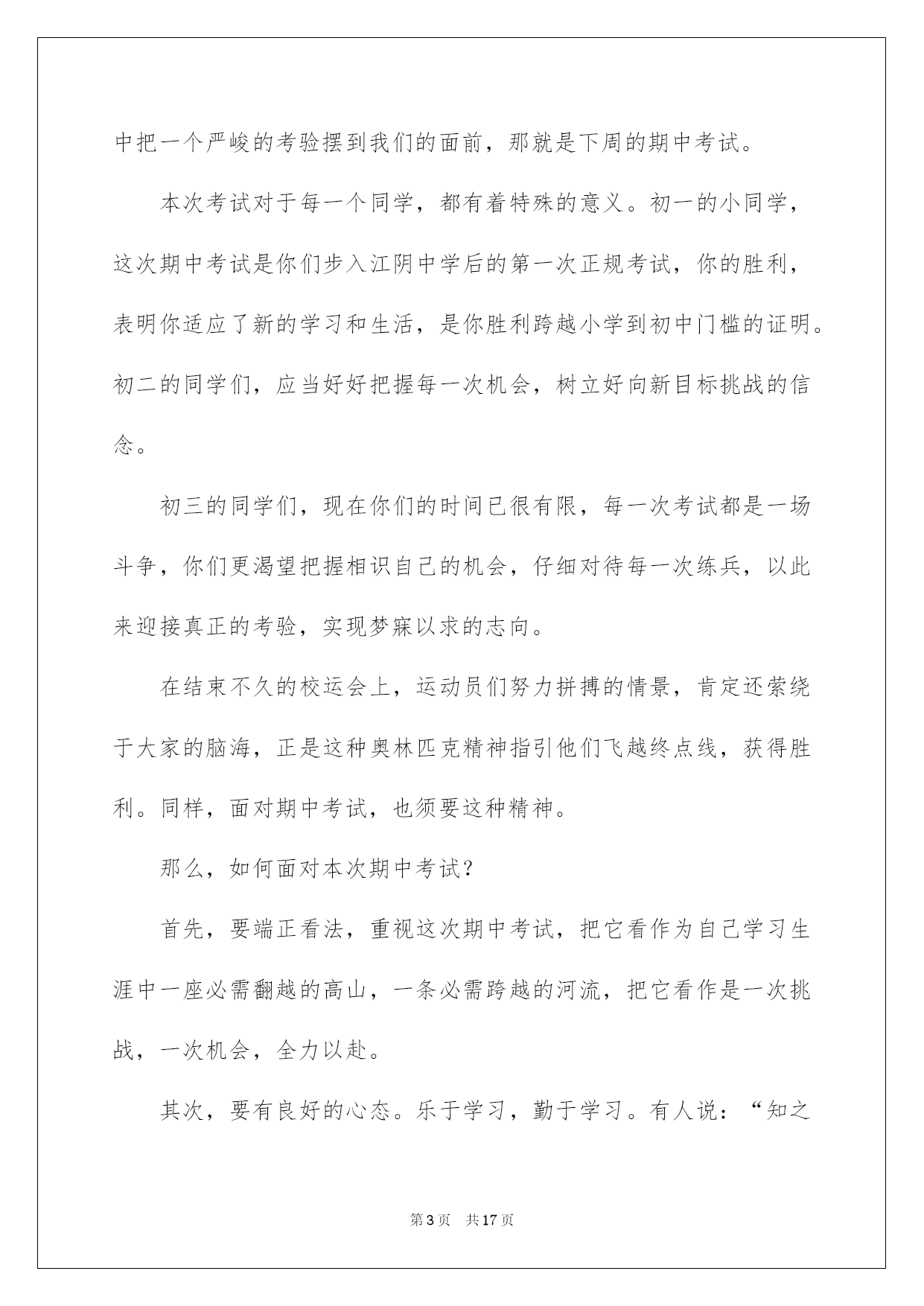 中把一个严峻的考验摆到我们的面前，那就是下周的期中考试。

本次考试对于每一个同学，都有着特殊的意义。初一的小同学，这次期中考试是你们步入江阴中学后的第一次正规考试，你的胜利，表明你适应了新的学习和生活，是你胜利跨越小学到初中门槛的证明。初二的同学们，应当好好把握每一次机会，树立好向新目标挑战的信念。

初三的同学们，现在你们的时间已很有限，每一次考试都是一场斗争，你们更渴望把握相识自己的机会，仔细对待每一次练兵，以此来迎接真正的考验，实现梦寐以求的志向。

在结束不久的校运会上，运动员们努力拼搏的情景，肯定还萦绕于大家的脑海，正是这种奥林匹克精神指引他们飞越终点线，获得胜利。同样，面对期中考试，也须要这种精神。

那么，如何面对本次期中考试？

首先，要端正看法，重视这次期中考试，把它看作为自己学习生涯中一座必需翻越的高山，一条必需跨越的河流，把它看作是一次挑战，一次机会，全力以赴。

其次，要有良好的心态。乐于学习，勤于学习。有人说：“知之

第3页 共17页